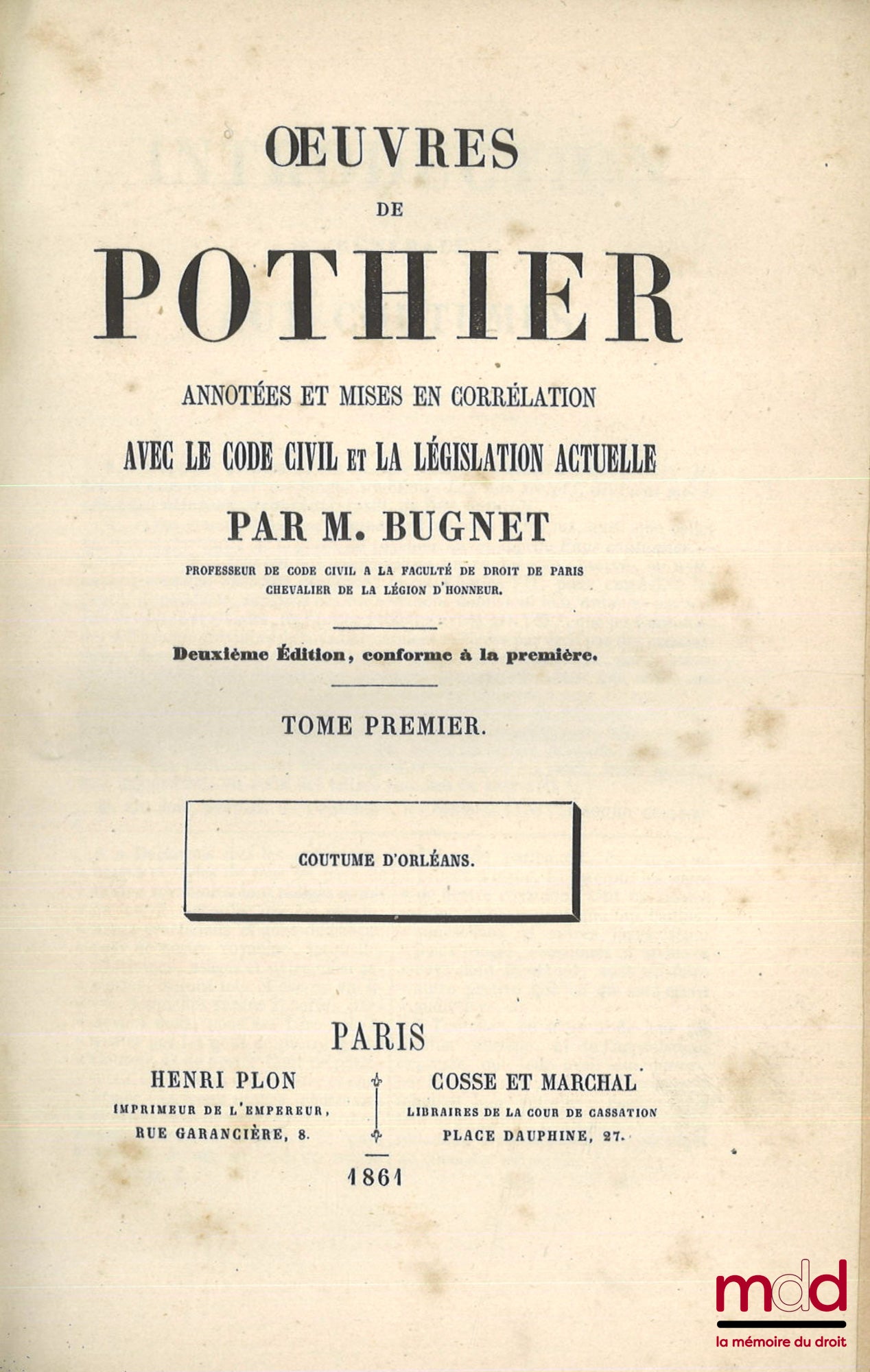 ŒUVRES
DE
POTHIER

ANNOTÉES ET MISES EN CORRÉLATION
AVEC LE CODE CIVIL ET LA LÉGISLATION ACTUELLE
PAR M. BUGNET
PROFESSEUR DE CODE CIVIL A LA FACULTÉ DE DROIT DE PARIS
CHEVALIER DE LA LÉGION D'HONNEUR.

Deuxième Édition, conforme à la première.

TOME PREMIER.

COUTUME D'ORLÉANS.

PARIS

HENRI PLON
IMPRIMEUR DE L'EMPEREUR,
RUE GARANCIÈRE, 8.

COSSE ET MARCHAL
LIBRAIRES DE LA COUR DE CASSATION
PLACE DAUPHINE, 27.

1861

mdd
la mémoire du droit